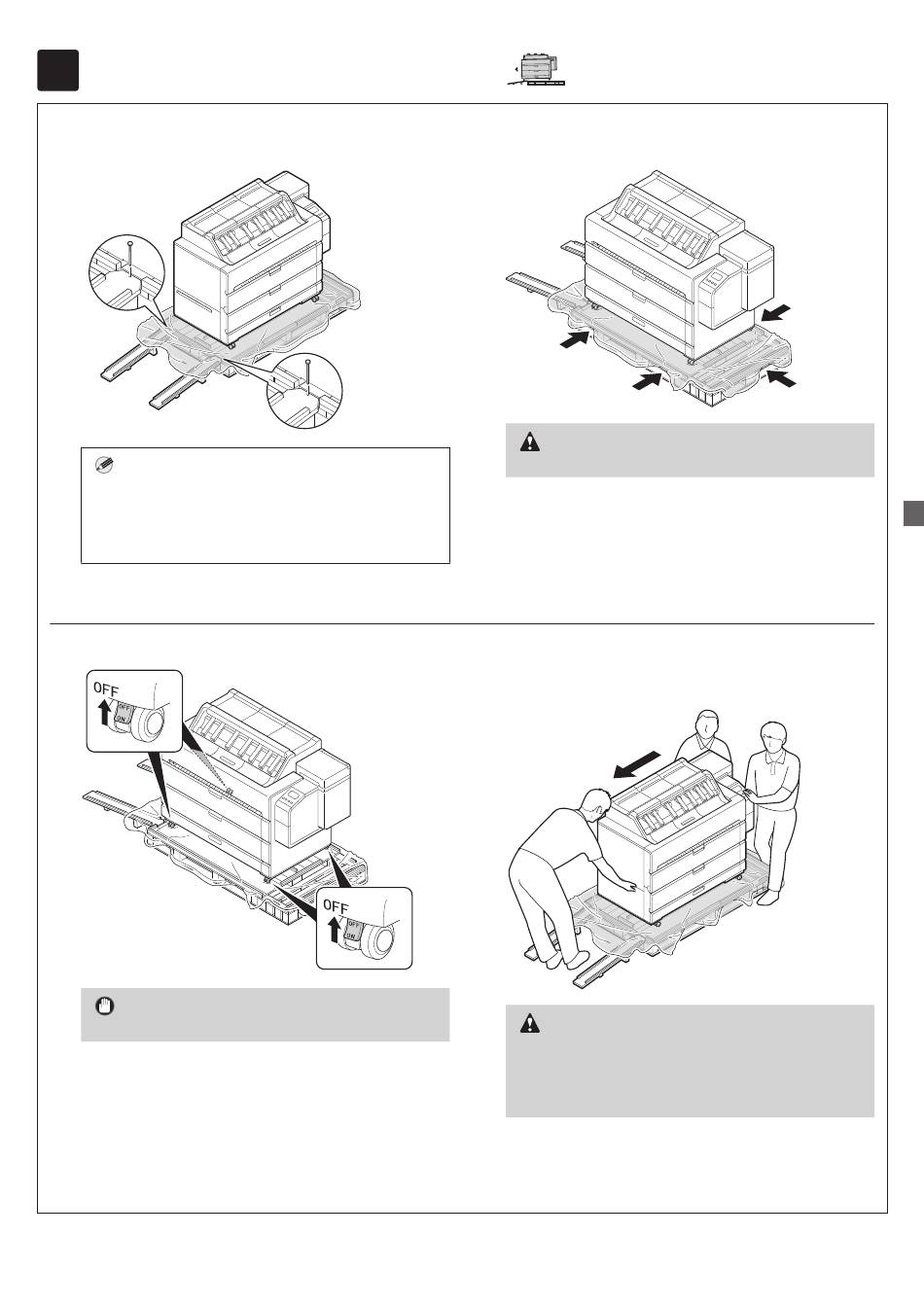 OFF
OFF
ON
OFF
OFF
ON